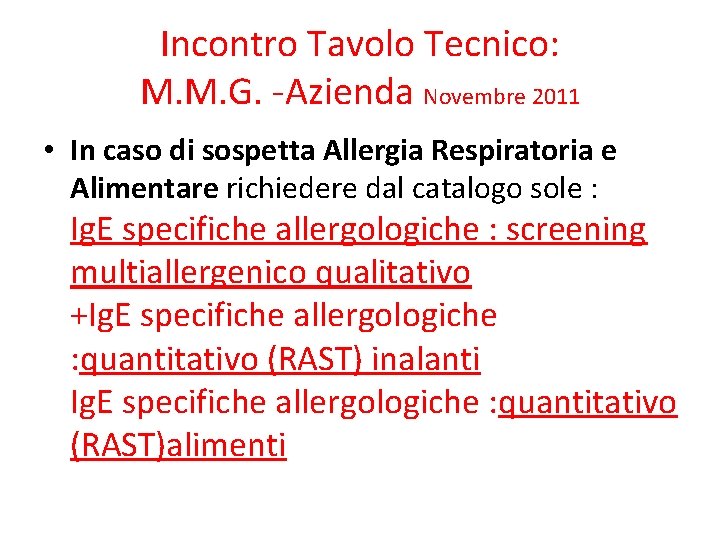 Incontro Tavolo Tecnico:
M.M.G. -Azienda Novembre 2011

• In caso di sospetta Allergia Respiratoria e Alimentare richiedere dal catalogo sole : IgE specifiche allergologiche : screening multiallergenico qualitativo +IgE specifiche allergologiche :quantitativo (RAST) inalanti IgE specifiche allergologiche :quantitativo (RAST)alimenti